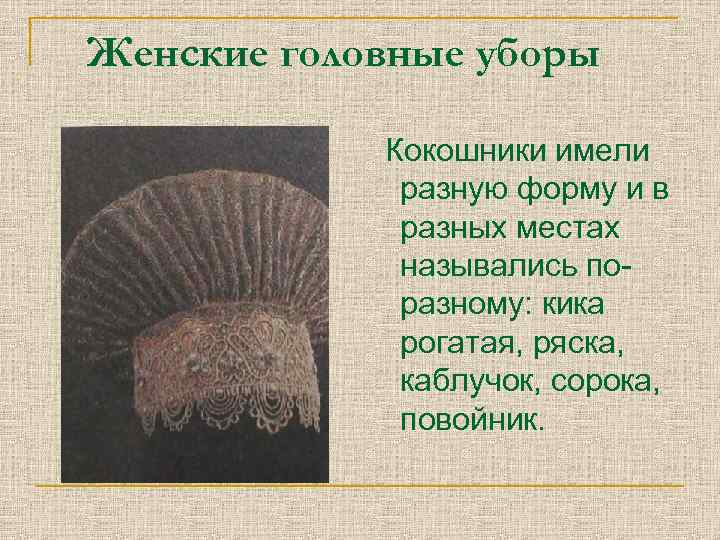 Женские головные уборы

Кокошники имели разную форму и в разных местах назывались по-разному: кика рогатая, ряска, каблучок, сорока, повойник.